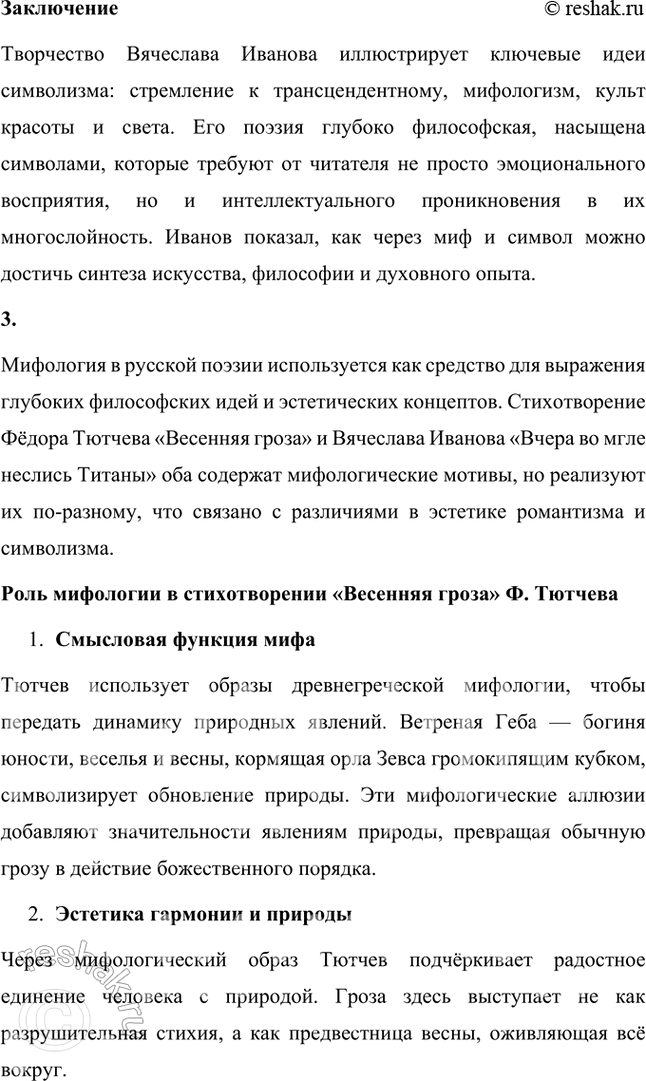 Заключение © reshak.ru

Творчество Вячеслава Иванова иллюстрирует ключевые идеи символизма: стремление к трансцендентному, мифологизм, культ красоты и света. Его поэзия глубоко философская, насыщена символами, которые требуют от читателя не просто эмоционального восприятия, но и интеллектуального проникновения в их многослойность. Иванов показал, как через миф и символ можно достичь синтеза искусства, философии и духовного опыта.

3.

Мифология в русской поэзии используется как средство для выражения глубоких философских идей и эстетических концептов. Стихотворение Фёдора Тютчева «Весенняя гроза» и Вячеслава Иванова «Вчера во мгле неслись Титаны» оба содержат мифологические мотивы, но реализуют их по-разному, что связано с различиями в эстетике романтизма и символизма.

Роль мифологии в стихотворении «Весенняя гроза» Ф. Тютчева

1. Смысловая функция мифа

Тютчев использует образы древнегреческой мифологии, чтобы передать динамику природных явлений. Ветреная Геба — богиня юности, веселья и весны, кормящая орла Зевса громокипящим кубком, символизирует обновление природы. Эти мифологические аллюзии добавляют значительности явлениям природы, превращая обычную грозу в действие божественного порядка.

2. Эстетика гармонии и природы

Через мифологический образ Тютчев подчёркивает радостное единение человека с природой. Гроза здесь выступает не как разрушительная стихия, а как предвестница весны, оживляющая всё вокруг.

reshak.ru